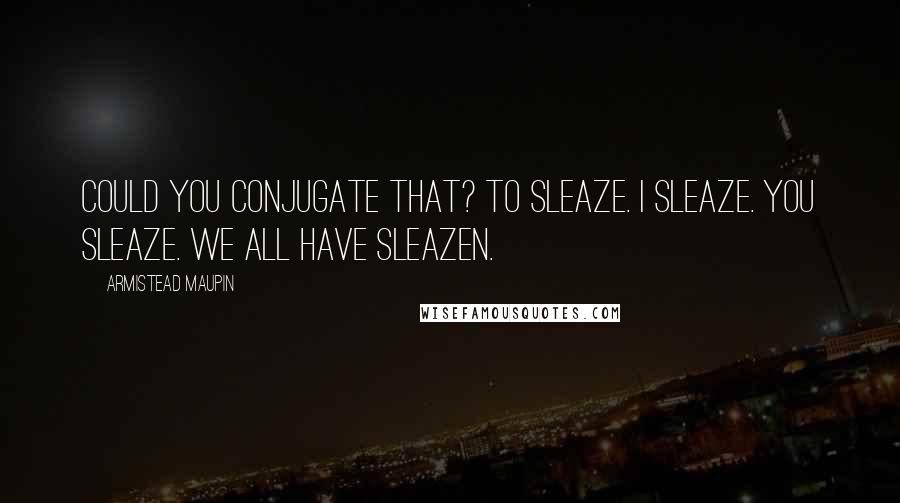 COULD YOU CONJUGATE THAT? TO SLEAZE. I SLEAZE. YOU SLEAZE. WE ALL HAVE SLEAZEN.

ARMISTEAD MAUPIN

WISEFAMOUSQUOTES.COM